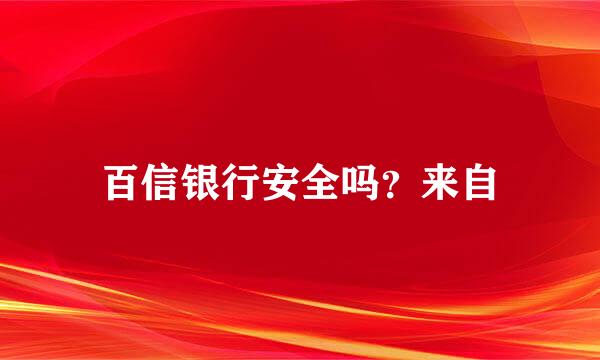 百信银行安全吗？来自